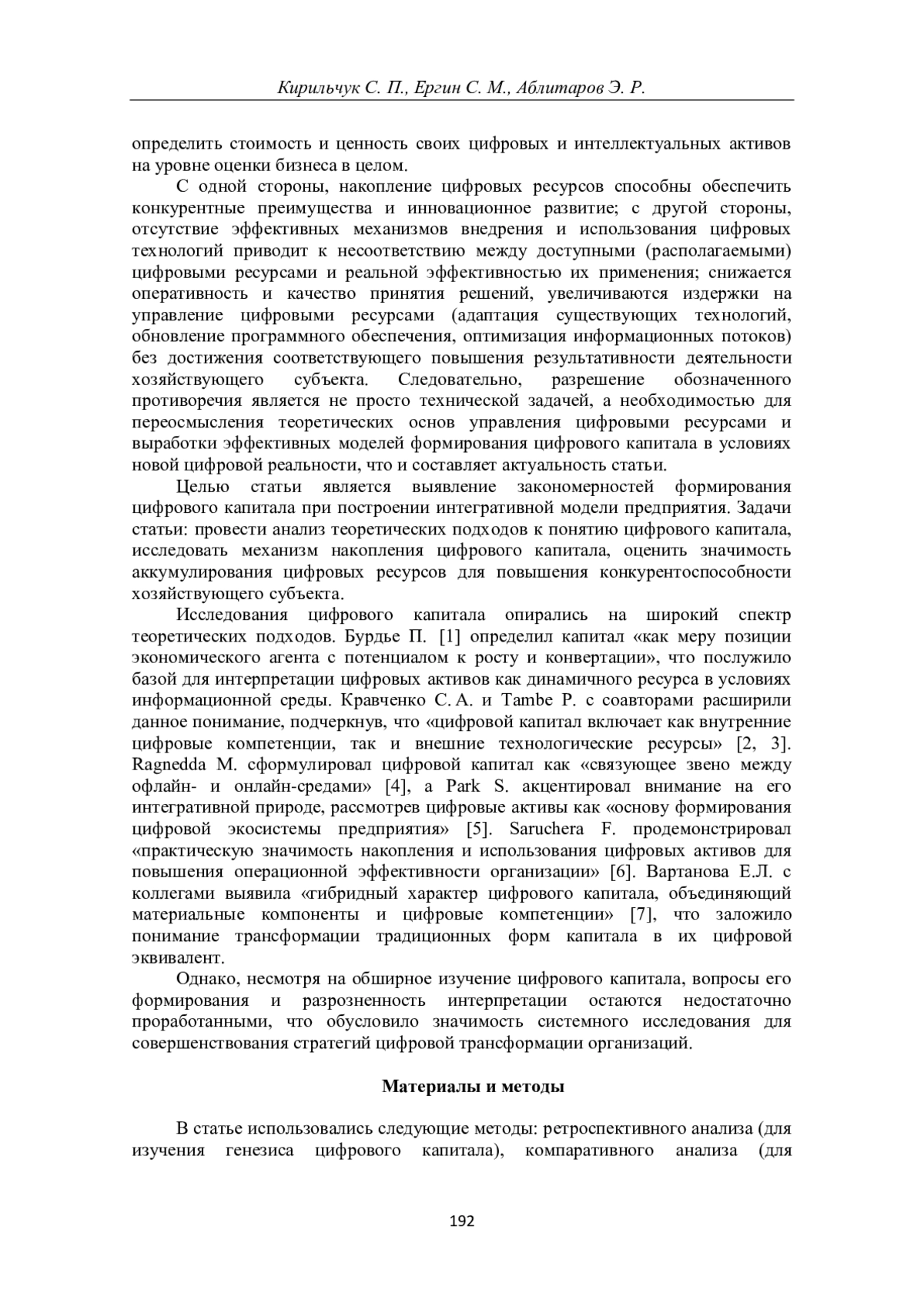 Кирильчук С. П., Ергин С. М., Аблитаров Э. Р.

определить стоимость и ценность своих цифровых и интеллектуальных активов на уровне оценки бизнеса в целом.

С одной стороны, накопление цифровых ресурсов способны обеспечить конкурентные преимущества и инновационное развитие; с другой стороны, отсутствие эффективных механизмов внедрения и использования цифровых технологий приводит к несоответствию между доступными (располагаемыми) цифровыми ресурсами и реальной эффективностью их применения; снижается оперативность и качество принятия решений, увеличиваются издержки на управление цифровыми ресурсами (адаптация существующих технологий, обновление программного обеспечения, оптимизация информационных потоков) без достижения соответствующего повышения результативности деятельности хозяйствующего субъекта. Следовательно, разрешение обозначенного противоречия является не просто технической задачей, а необходимостью для переосмысления теоретических основ управления цифровыми ресурсами и выработки эффективных моделей формирования цифрового капитала в условиях новой цифровой реальности, что и составляет актуальность статьи.

Целью статьи является выявление закономерностей формирования цифрового капитала при построении интегративной модели предприятия. Задачи статьи: провести анализ теоретических подходов к понятию цифрового капитала, исследовать механизм накопления цифрового капитала, оценить значимость аккумулирования цифровых ресурсов для повышения конкурентоспособности хозяйствующего субъекта.

Исследования цифрового капитала опирались на широкий спектр теоретических подходов. Бурдье П. [1] определил капитал «как меру позиции экономического агента с потенциалом к росту и конвертации», что послужило базой для интерпретации цифровых активов как динамичного ресурса в условиях информационной среды. Кравченко С. А. и Tambe P. с соавторами расширили данное понимание, подчеркнув, что «цифровой капитал включает как внутренние цифровые компетенции, так и внешние технологические ресурсы» [2, 3]. Ragnedda M. сформулировал цифровой капитал как «связующее звено между офлайн- и онлайн-средами» [4], а Park S. акцентировал внимание на его интегративной природе, рассмотрев цифровые активы как «основу формирования цифровой экосистемы предприятия» [5]. Saruchera F. продемонстрировал «практическую значимость накопления и использования цифровых активов для повышения операционной эффективности организации» [6]. Вартанова Е.Л. с коллегами выявила «гибридный характер цифрового капитала, объединяющий материальные компоненты и цифровые компетенции» [7], что заложило понимание трансформации традиционных форм капитала в их цифровой эквивалент.

Однако, несмотря на обширное изучение цифрового капитала, вопросы его формирования и разрозненность интерпретации остаются недостаточно проработанными, что обусловило значимость системного исследования для совершенствования стратегий цифровой трансформации организаций.

Материалы и методы

В статье использовались следующие методы: ретроспективного анализа (для изучения генезиса цифрового капитала), компаративного анализа (для

192